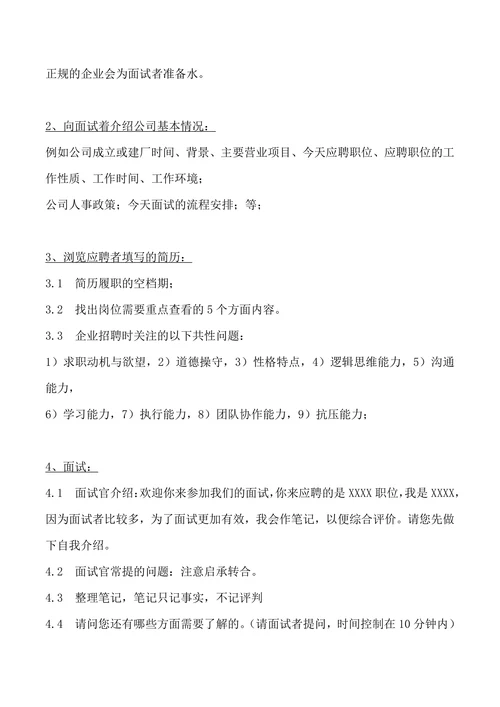 正规的企业会为面试者准备水。

2、向面试着介绍公司基本情况：
例如公司成立或建厂时间、背景、主要营业项目、今天应聘职位、应聘职位的工作性质、工作时间、工作环境；
公司人事政策；今天面试的流程安排；等；

3、浏览应聘者填写的简历：
3.1 简历履职的空档期；
3.2 找出岗位需要重点查看的 5 个方面内容。
3.3 企业招聘时关注的以下共性问题：
1）求职动机与欲望，2）道德操守，3）性格特点，4）逻辑思维能力，5）沟通能力，
6）学习能力，7）执行能力，8）团队协作能力，9）抗压能力；

4、面试：
4.1 面试官介绍：欢迎你来参加我们的面试，你来应聘的是 XXXX 职位，我是 XXXX，因为面试者比较多，为了面试更加有效，我会作笔记，以便综合评价。请您先做下自我介绍。
4.2 面试官常提的问题：注意启承转合。
4.3 整理笔记，笔记只记事实，不记评判
4.4 请问您还有哪些方面需要了解的。（请面试者提问，时间控制在 10 分钟内）